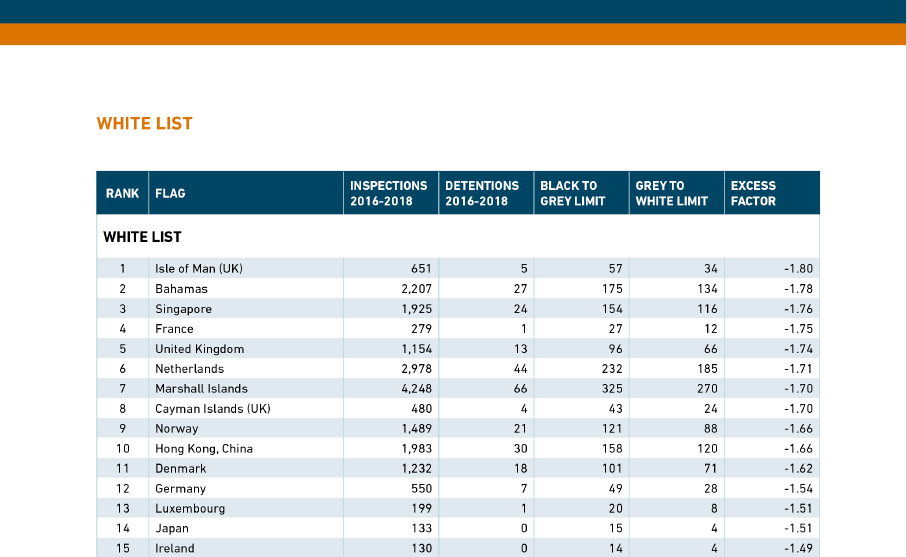 WHITE LIST

| RANK | FLAG | INSPECTIONS 2016-2018 | DETENTIONS 2016-2018 | BLACK TO GREY LIMIT | GREY TO WHITE LIMIT | EXCESS FACTOR |
|---|---|---|---|---|---|---|
| WHITE LIST | | | | | | |
| 1 | Isle of Man (UK) | 651 | 5 | 57 | 34 | -1.80 |
| 2 | Bahamas | 2,207 | 27 | 175 | 134 | -1.78 |
| 3 | Singapore | 1,925 | 24 | 154 | 116 | -1.76 |
| 4 | France | 279 | 1 | 27 | 12 | -1.75 |
| 5 | United Kingdom | 1,154 | 13 | 96 | 66 | -1.74 |
| 6 | Netherlands | 2,978 | 44 | 232 | 185 | -1.71 |
| 7 | Marshall Islands | 4,248 | 66 | 325 | 270 | -1.70 |
| 8 | Cayman Islands (UK) | 480 | 4 | 43 | 24 | -1.70 |
| 9 | Norway | 1,489 | 21 | 121 | 88 | -1.66 |
| 10 | Hong Kong, China | 1,983 | 30 | 158 | 120 | -1.66 |
| 11 | Denmark | 1,232 | 18 | 101 | 71 | -1.62 |
| 12 | Germany | 550 | 7 | 49 | 28 | -1.54 |
| 13 | Luxembourg | 199 | 1 | 20 | 8 | -1.51 |
| 14 | Japan | 133 | 0 | 15 | 4 | -1.51 |
| 15 | Ireland | 130 | 0 | 14 | 4 | -1.49 |